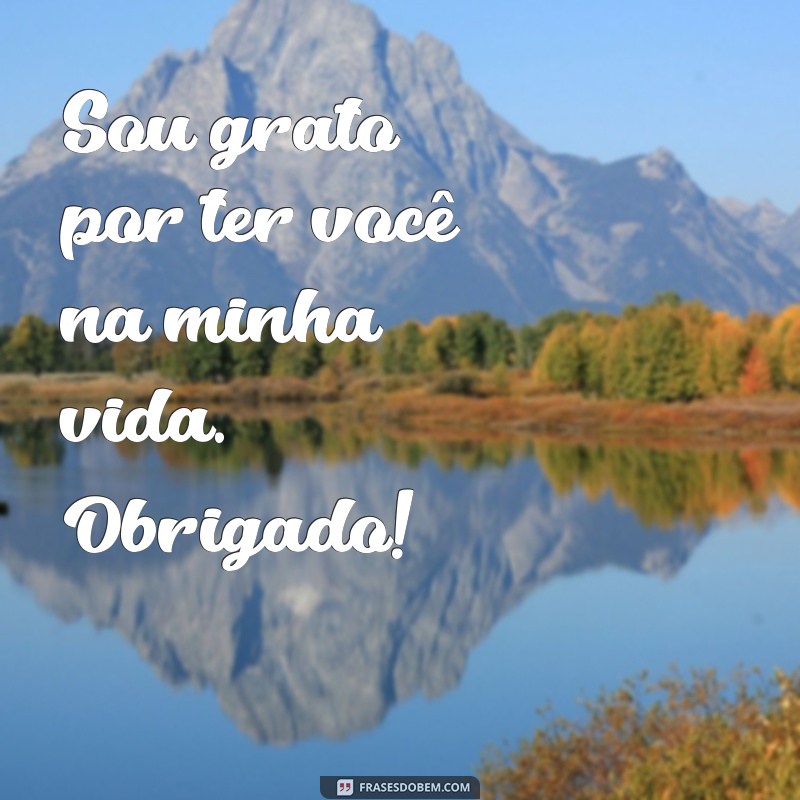 Sou grato por ter você na minha vida. Obrigado!

FRASESDOBEM.COM